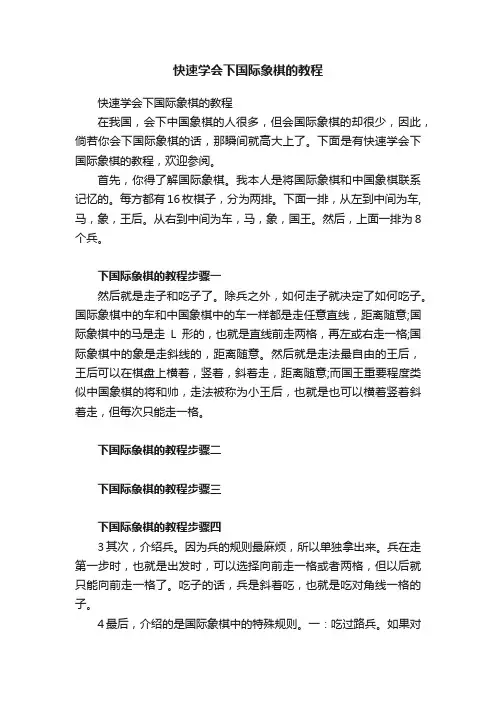 快速学会下国际象棋的教程

快速学会下国际象棋的教程

在我国，会下中国象棋的人很多，但会国际象棋的却很少，因此，倘若你会下国际象棋的话，那瞬间就高大上了。下面是有快速学会下国际象棋的教程，欢迎参阅。

首先，你得了解国际象棋。我本人是将国际象棋和中国象棋联系记忆的。每方都有16枚棋子，分为两排。下面一排，从左到中间为车,马，象，王后。从右到中间为车，马，象，国王。然后，上面一排为8个兵。

下国际象棋的教程步骤一

然后就是走子和吃子了。除兵之外，如何走子就决定了如何吃子。国际象棋中的车和中国象棋中的车一样都是走任意直线，距离随意;国际象棋中的马是走 L 形的，也就是直线前走两格，再左或右走一格;国际象棋中的象是走斜线的，距离随意。然后就是走法最自由的王后，王后可以在棋盘上横着，竖着，斜着走，距离随意;而国王重要程度类似中国象棋的将和帅，走法被称为小王后，也就是也可以横着竖着斜着走，但每次只能走一格。

下国际象棋的教程步骤二

下国际象棋的教程步骤三

下国际象棋的教程步骤四

3其次，介绍兵。因为兵的规则最麻烦，所以单独拿出来。兵在走第一步时，也就是出发时，可以选择向前走一格或者两格，但以后就只能向前走一格了。吃子的话，兵是斜着吃，也就是吃对角线一格的子。

4最后，介绍的是国际象棋中的特殊规则。一：吃过路兵。如果对